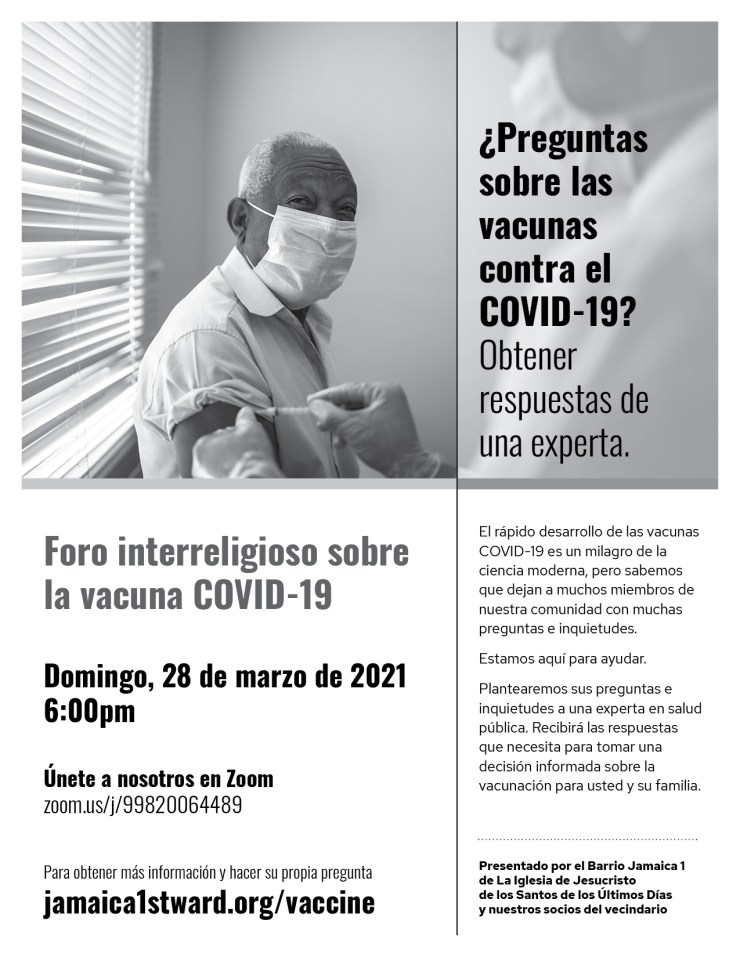 ¿Preguntas sobre las vacunas contra el COVID-19?
Obtener respuestas de una experta.

Foro interreligioso sobre la vacuna COVID-19

Domingo, 28 de marzo de 2021
6:00pm

Únete a nosotros en Zoom
zoom.us/j/99820064489

Para obtener más información y hacer su propia pregunta
jamaica1stward.org/vaccine

El rápido desarrollo de las vacunas COVID-19 es un milagro de la ciencia moderna, pero sabemos que dejan a muchos miembros de nuestra comunidad con muchas preguntas e inquietudes.

Estamos aquí para ayudar.

Plantearemos sus preguntas e inquietudes a una experta en salud pública. Recibirá las respuestas que necesita para tomar una decisión informada sobre la vacunación para usted y su familia.

Presentado por el Barrio Jamaica 1 de La Iglesia de Jesucristo de los Santos de los Últimos Días y nuestros socios del vecindario